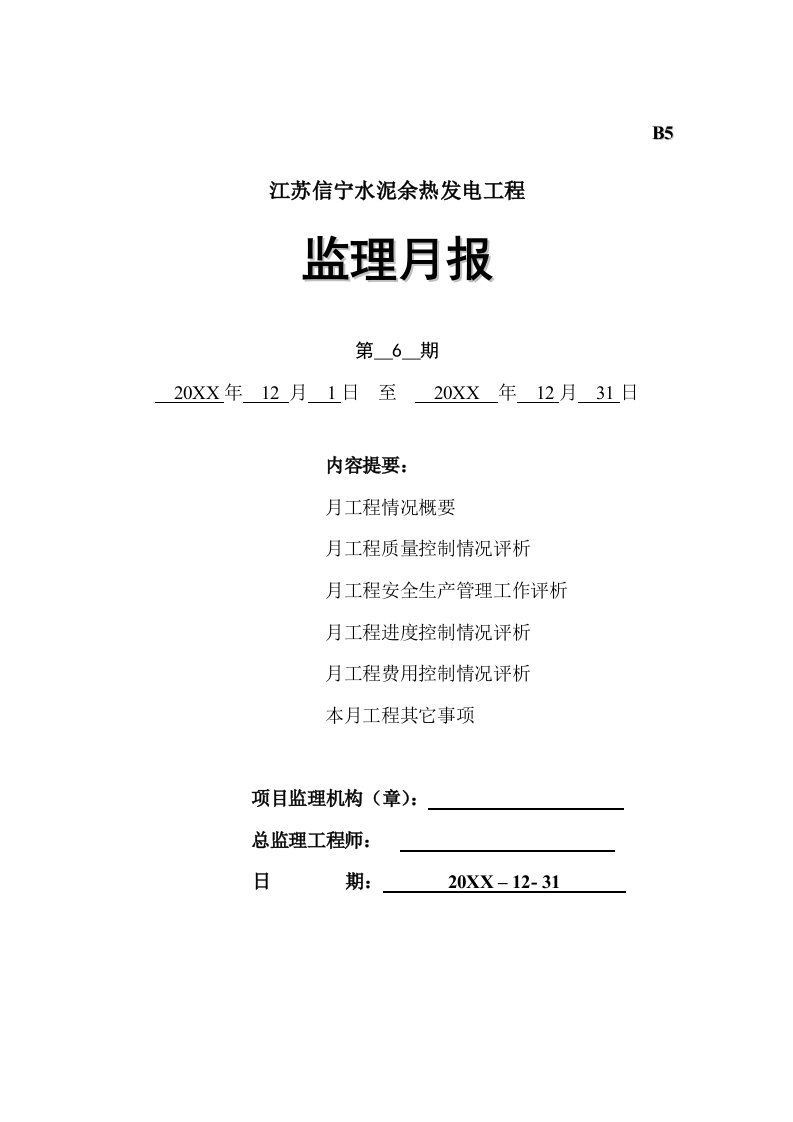 B5

江苏信宁水泥余热发电工程

监理月报

第 6 期

20XX 年 12 月 1 日 至 20XX 年 12 月 31 日

内容提要：

月工程情况概要

月工程质量控制情况评析

月工程安全生产管理工作评析

月工程进度控制情况评析

月工程费用控制情况评析

本月工程其它事项

项目监理机构（章）：

总监理工程师：

日 期： 20XX – 12- 31